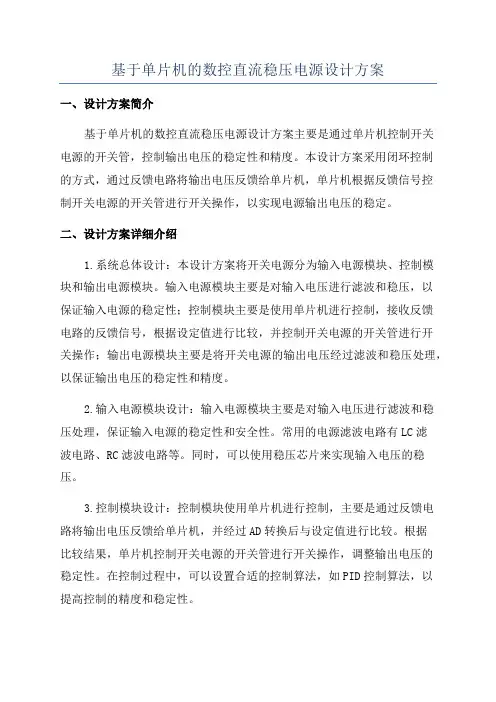 基于单片机的数控直流稳压电源设计方案

一、设计方案简介

基于单片机的数控直流稳压电源设计方案主要是通过单片机控制开关电源的开关管，控制输出电压的稳定性和精度。本设计方案采用闭环控制的方式，通过反馈电路将输出电压反馈给单片机，单片机根据反馈信号控制开关电源的开关管进行开关操作，以实现电源输出电压的稳定。

二、设计方案详细介绍

1.系统总体设计：本设计方案将开关电源分为输入电源模块、控制模块和输出电源模块。输入电源模块主要是对输入电压进行滤波和稳压，以保证输入电源的稳定性；控制模块主要是使用单片机进行控制，接收反馈电路的反馈信号，根据设定值进行比较，并控制开关电源的开关管进行开关操作；输出电源模块主要是将开关电源的输出电压经过滤波和稳压处理，以保证输出电压的稳定性和精度。

2.输入电源模块设计：输入电源模块主要是对输入电压进行滤波和稳压处理，保证输入电源的稳定性和安全性。常用的电源滤波电路有LC滤波电路、RC滤波电路等。同时，可以使用稳压芯片来实现输入电压的稳压。

3.控制模块设计：控制模块使用单片机进行控制，主要是通过反馈电路将输出电压反馈给单片机，并经过AD转换后与设定值进行比较。根据比较结果，单片机控制开关电源的开关管进行开关操作，调整输出电压的稳定性。在控制过程中，可以设置合适的控制算法，如PID控制算法，以提高控制的精度和稳定性。